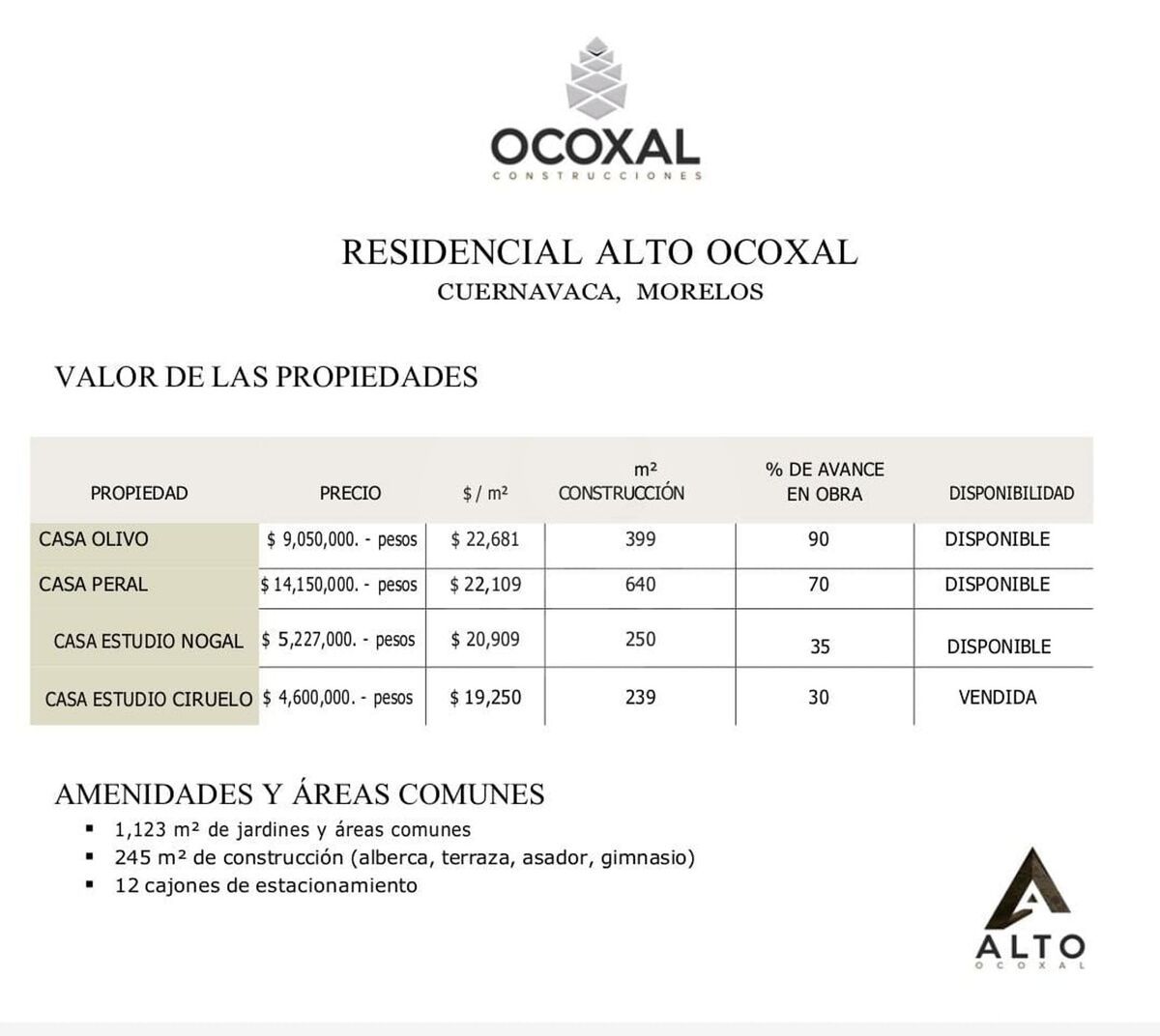 OCOXAL
CONSTRUCCIONES

RESIDENCIAL ALTO OCOXAL
CUERNAVACA, MORELOS

VALOR DE LAS PROPIEDADES

| PROPIEDAD | PRECIO | \$ / m² | m² CONSTRUCCIÓN | % DE AVANCE EN OBRA | DISPONIBILIDAD |
|---|---|---|---|---|---|
| CASA OLIVO | \$ 9,050,000. - pesos | \$ 22,681 | 399 | 90 | DISPONIBLE |
| CASA PERAL | \$ 14,150,000. - pesos | \$ 22,109 | 640 | 70 | DISPONIBLE |
| CASA ESTUDIO NOGAL | \$ 5,227,000. - pesos | \$ 20,909 | 250 | 35 | DISPONIBLE |
| CASA ESTUDIO CIRUELO | \$ 4,600,000. - pesos | \$ 19,250 | 239 | 30 | VENDIDA |

AMENIDADES Y ÁREAS COMUNES
▪ 1,123 m² de jardines y áreas comunes
▪ 245 m² de construcción (alberca, terraza, asador, gimnasio)
▪ 12 cajones de estacionamiento

ALTO
OCOXAL